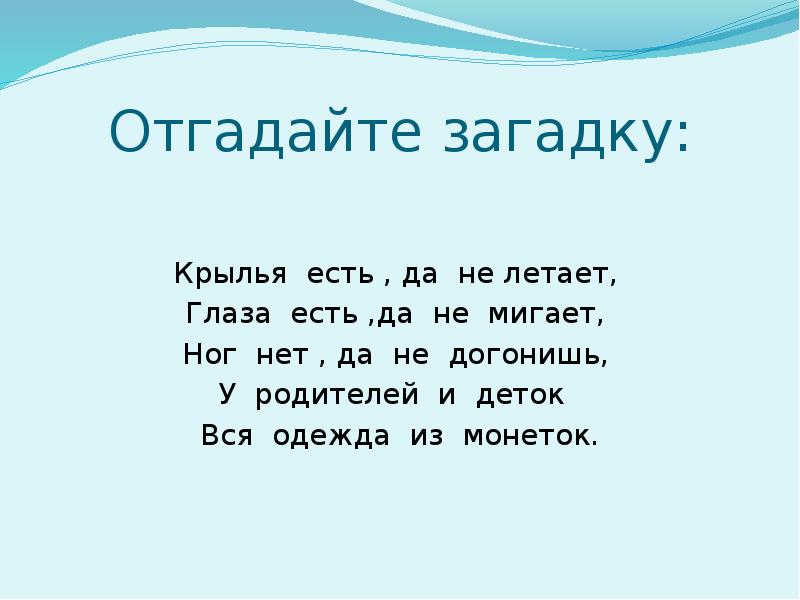 Отгадайте загадку:

Крылья есть , да не летает,
Глаза есть ,да не мигает,
Ног нет , да не догонишь,
У родителей и деток
Вся одежда из монеток.